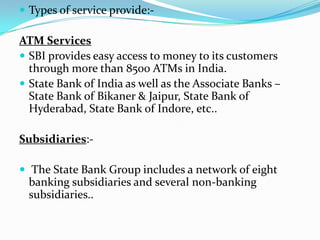 Types of service provide:-

ATM Services

SBI provides easy access to money to its customers through more than 8500 ATMs in India.

State Bank of India as well as the Associate Banks – State Bank of Bikaner & Jaipur, State Bank of Hyderabad, State Bank of Indore, etc..

Subsidiaries:-

The State Bank Group includes a network of eight banking subsidiaries and several non-banking subsidiaries..